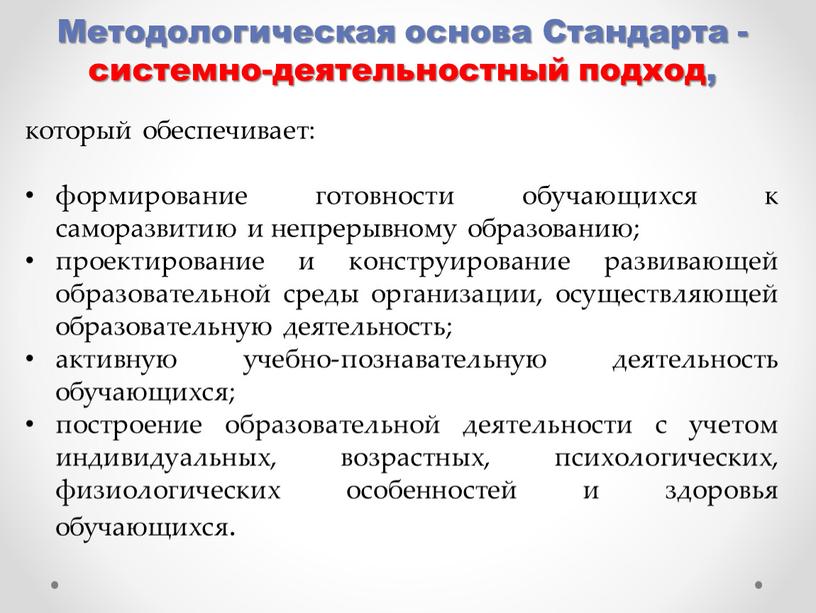 Методологическая основа Стандарта - системно-деятельностный подход,

который обеспечивает:

• формирование готовности обучающихся к саморазвитию и непрерывному образованию;
• проектирование и конструирование развивающей образовательной среды организации, осуществляющей образовательную деятельность;
• активную учебно-познавательную деятельность обучающихся;
• построение образовательной деятельности с учетом индивидуальных, возрастных, психологических, физиологических особенностей и здоровья обучающихся.